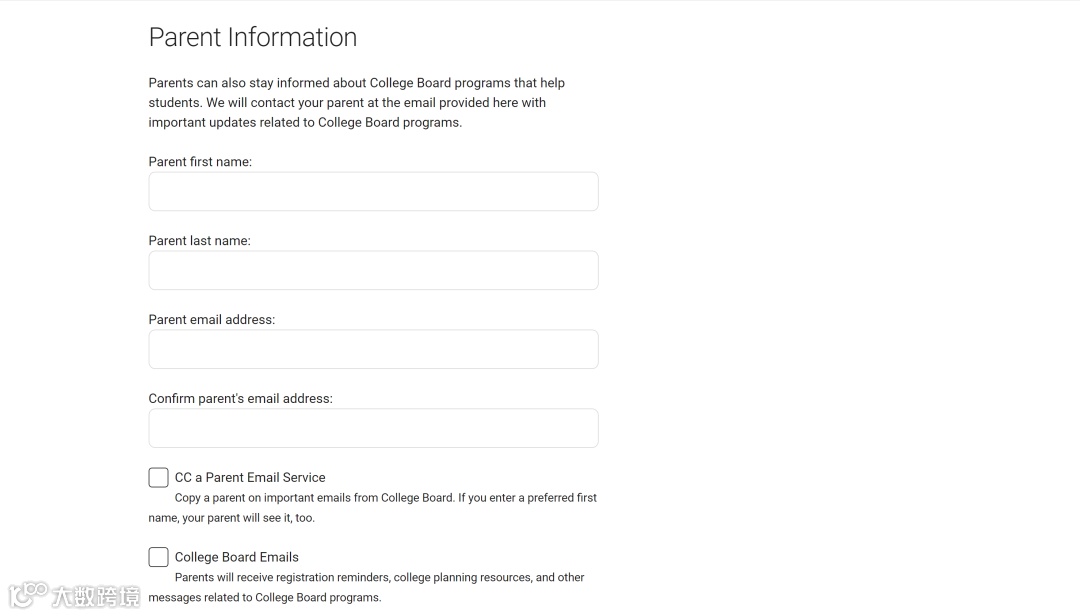 Parent Information

Parents can also stay informed about College Board programs that help students. We will contact your parent at the email provided here with important updates related to College Board programs.

Parent first name:

Parent last name:

Parent email address:

Confirm parent's email address:

CC a Parent Email Service
Copy a parent on important emails from College Board. If you enter a preferred first name, your parent will see it, too.

College Board Emails
Parents will receive registration reminders, college planning resources, and other messages related to College Board programs.

大数跨境